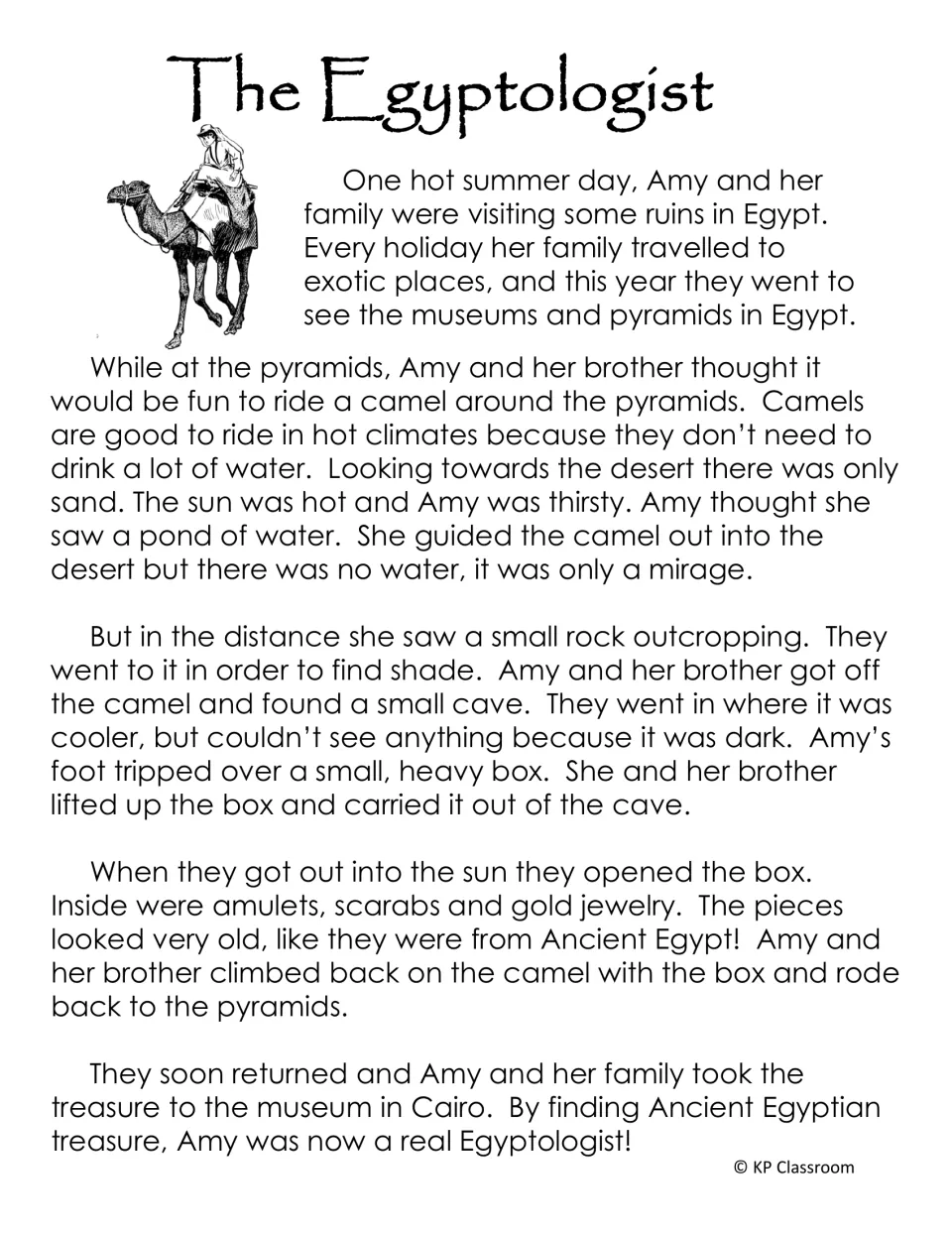 The Egyptologist

One hot summer day, Amy and her family were visiting some ruins in Egypt. Every holiday her family travelled to exotic places, and this year they went to see the museums and pyramids in Egypt.

While at the pyramids, Amy and her brother thought it would be fun to ride a camel around the pyramids. Camels are good to ride in hot climates because they don't need to drink a lot of water. Looking towards the desert there was only sand. The sun was hot and Amy was thirsty. Amy thought she saw a pond of water. She guided the camel out into the desert but there was no water, it was only a mirage.

But in the distance she saw a small rock outcropping. They went to it in order to find shade. Amy and her brother got off the camel and found a small cave. They went in where it was cooler, but couldn't see anything because it was dark. Amy's foot tripped over a small, heavy box. She and her brother lifted up the box and carried it out of the cave.

When they got out into the sun they opened the box. Inside were amulets, scarabs and gold jewelry. The pieces looked very old, like they were from Ancient Egypt! Amy and her brother climbed back on the camel with the box and rode back to the pyramids.

They soon returned and Amy and her family took the treasure to the museum in Cairo. By finding Ancient Egyptian treasure, Amy was now a real Egyptologist!

© KP Classroom